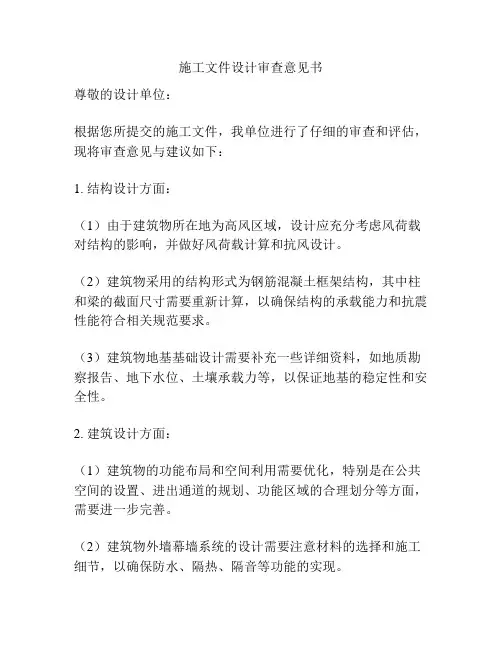 施工文件设计审查意见书

尊敬的设计单位：

根据您所提交的施工文件，我单位进行了仔细的审查和评估，现将审查意见与建议如下：

1. 结构设计方面：

（1）由于建筑物所在地为高风区域，设计应充分考虑风荷载对结构的影响，并做好风荷载计算和抗风设计。

（2）建筑物采用的结构形式为钢筋混凝土框架结构，其中柱和梁的截面尺寸需要重新计算，以确保结构的承载能力和抗震性能符合相关规范要求。

（3）建筑物地基基础设计需要补充一些详细资料，如地质勘察报告、地下水位、土壤承载力等，以保证地基的稳定性和安全性。

2. 建筑设计方面：

（1）建筑物的功能布局和空间利用需要优化，特别是在公共空间的设置、进出通道的规划、功能区域的合理划分等方面，需要进一步完善。

（2）建筑物外墙幕墙系统的设计需要注意材料的选择和施工细节，以确保防水、隔热、隔音等功能的实现。